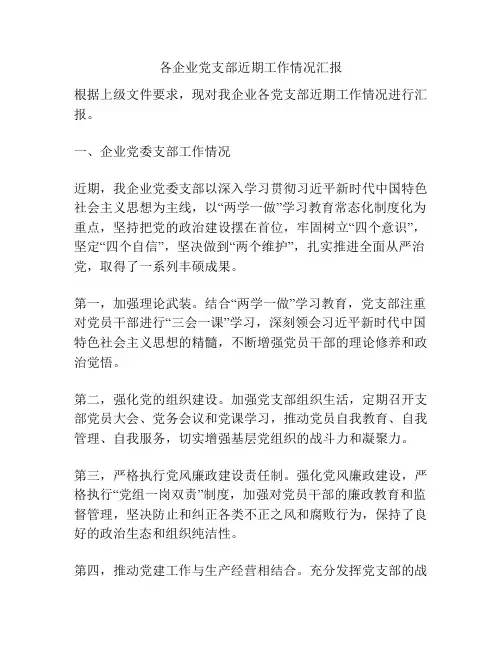 各企业党支部近期工作情况汇报

根据上级文件要求，现对我企业各党支部近期工作情况进行汇报。

一、企业党委支部工作情况

近期，我企业党委支部以深入学习贯彻习近平新时代中国特色社会主义思想为主线，以“两学一做”学习教育常态化制度化为重点，坚持把党的政治建设摆在首位，牢固树立“四个意识”，坚定“四个自信”，坚决做到“两个维护”，扎实推进全面从严治党，取得了一系列丰硕成果。

第一，加强理论武装。结合“两学一做”学习教育，党支部注重对党员干部进行“三会一课”学习，深刻领会习近平新时代中国特色社会主义思想的精髓，不断增强党员干部的理论修养和政治觉悟。

第二，强化党的组织建设。加强党支部组织生活，定期召开支部党员大会、党务会议和党课学习，推动党员自我教育、自我管理、自我服务，切实增强基层党组织的战斗力和凝聚力。

第三，严格执行党风廉政建设责任制。强化党风廉政建设，严格执行“党组一岗双责”制度，加强对党员干部的廉政教育和监督管理，坚决防止和纠正各类不正之风和腐败行为，保持了良好的政治生态和组织纯洁性。

第四，推动党建工作与生产经营相结合。充分发挥党支部的战